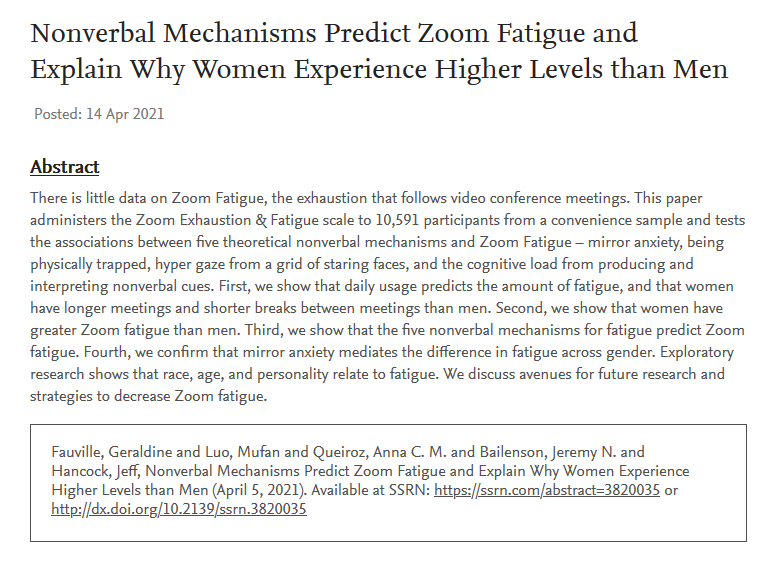 Nonverbal Mechanisms Predict Zoom Fatigue and Explain Why Women Experience Higher Levels than Men

Posted: 14 Apr 2021

Abstract

There is little data on Zoom Fatigue, the exhaustion that follows video conference meetings. This paper administers the Zoom Exhaustion & Fatigue scale to 10,591 participants from a convenience sample and tests the associations between five theoretical nonverbal mechanisms and Zoom Fatigue – mirror anxiety, being physically trapped, hyper gaze from a grid of staring faces, and the cognitive load from producing and interpreting nonverbal cues. First, we show that daily usage predicts the amount of fatigue, and that women have longer meetings and shorter breaks between meetings than men. Second, we show that women have greater Zoom fatigue than men. Third, we show that the five nonverbal mechanisms for fatigue predict Zoom fatigue. Fourth, we confirm that mirror anxiety mediates the difference in fatigue across gender. Exploratory research shows that race, age, and personality relate to fatigue. We discuss avenues for future research and strategies to decrease Zoom fatigue.

Fauville, Geraldine and Luo, Mufan and Queiroz, Anna C. M. and Bailenson, Jeremy N. and Hancock, Jeff, Nonverbal Mechanisms Predict Zoom Fatigue and Explain Why Women Experience Higher Levels than Men (April 5, 2021). Available at SSRN: https://ssrn.com/abstract=3820035 or http://dx.doi.org/10.2139/ssrn.3820035